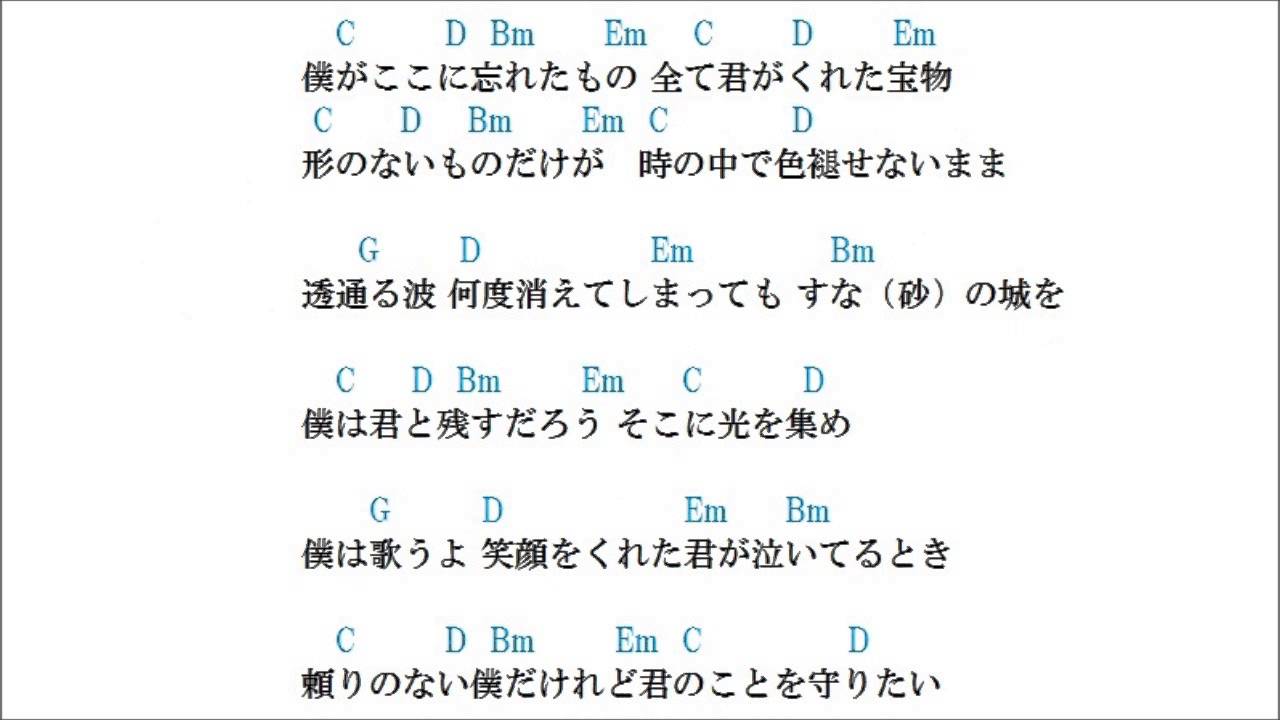 C D Bm Em C D Em
僕がここに忘れたもの 全て君がくれた宝物
C D Bm Em C D
形のないものだけが　時の中で色褪せないまま

G D Em Bm
透通る波 何度消えてしまっても すな（砂）の城を

C D Bm Em C D
僕は君と残すだろう そこに光を集め

G D Em Bm
僕は歌うよ 笑顔をくれた君が泣いてるとき

C D Bm Em C D
頼りのない僕だけれど君のことを守りたい